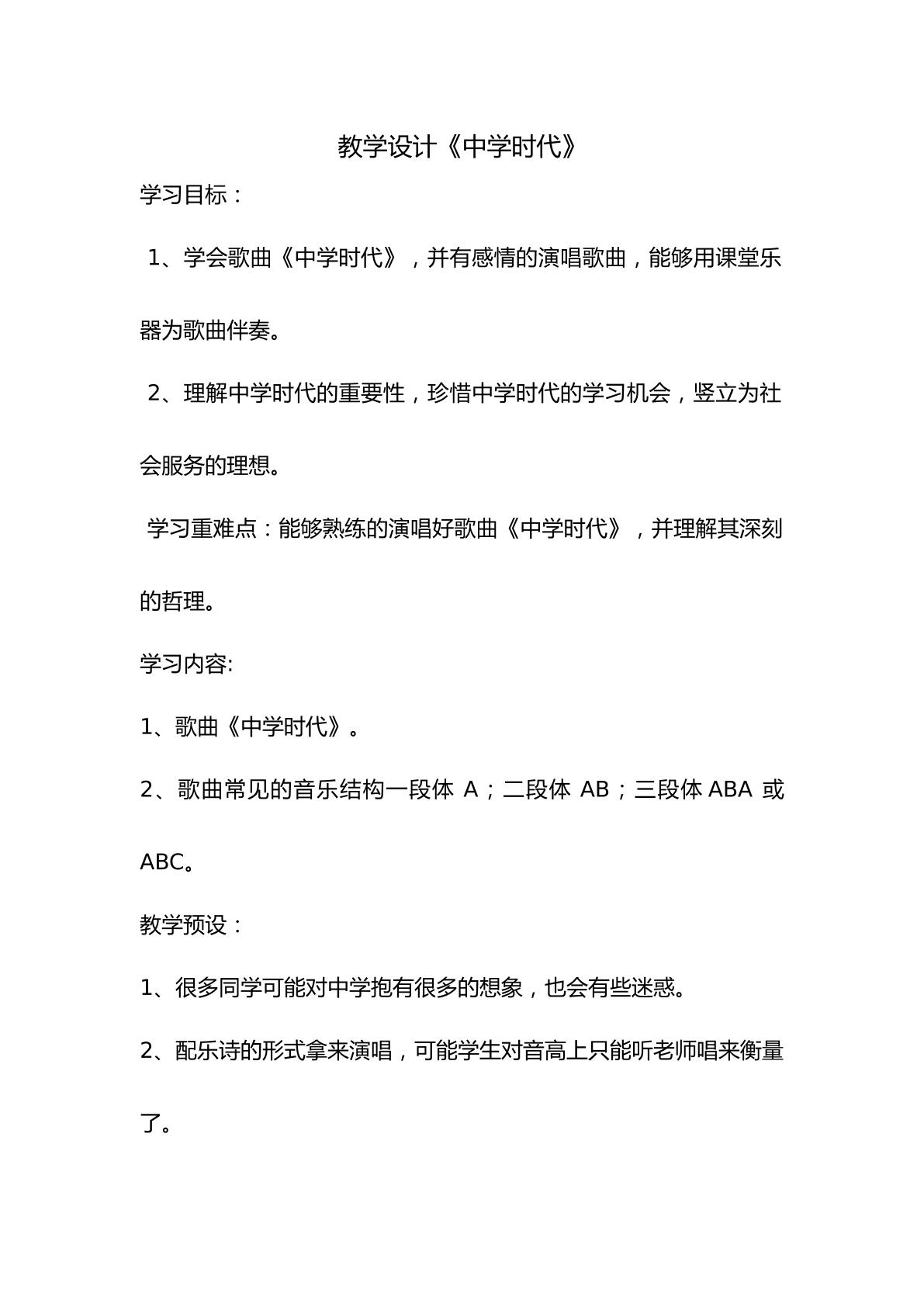 教学设计《中学时代》

学习目标：

1、学会歌曲《中学时代》，并有感情的演唱歌曲，能够用课堂乐器为歌曲伴奏。

2、理解中学时代的重要性，珍惜中学时代的学习机会，竖立为社会服务的理想。

学习重难点：能够熟练的演唱好歌曲《中学时代》，并理解其深刻的哲理。

学习内容:

1、歌曲《中学时代》。

2、歌曲常见的音乐结构一段体A；二段体AB；三段体ABA或ABC。

教学预设：

1、很多同学可能对中学抱有很多的想象，也会有些迷惑。

2、配乐诗的形式拿来演唱，可能学生对音高上只能听老师唱来衡量了。